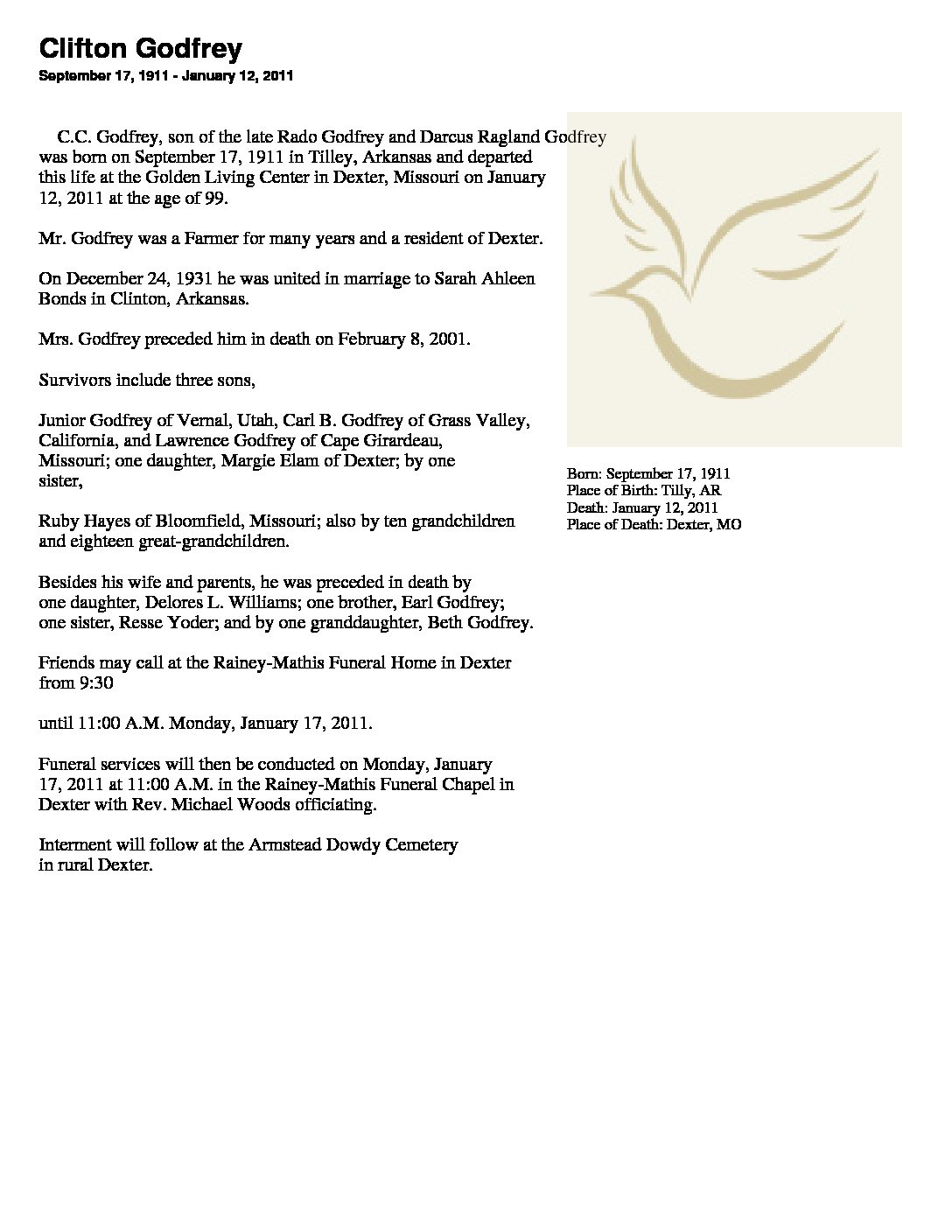 Clifton Godfrey
September 17, 1911 - January 12, 2011

C.C. Godfrey, son of the late Rado Godfrey and Darcus Ragland Godfrey was born on September 17, 1911 in Tilley, Arkansas and departed this life at the Golden Living Center in Dexter, Missouri on January 12, 2011 at the age of 99.

Mr. Godfrey was a Farmer for many years and a resident of Dexter.

On December 24, 1931 he was united in marriage to Sarah Ahleen Bonds in Clinton, Arkansas.

Mrs. Godfrey preceded him in death on February 8, 2001.

Survivors include three sons,

Junior Godfrey of Vernal, Utah, Carl B. Godfrey of Grass Valley, California, and Lawrence Godfrey of Cape Girardeau, Missouri; one daughter, Margie Elam of Dexter; by one sister,

Ruby Hayes of Bloomfield, Missouri; also by ten grandchildren and eighteen great-grandchildren.

Besides his wife and parents, he was preceded in death by one daughter, Delores L. Williams; one brother, Earl Godfrey; one sister, Resse Yoder; and by one granddaughter, Beth Godfrey.

Friends may call at the Rainey-Mathis Funeral Home in Dexter from 9:30

until 11:00 A.M. Monday, January 17, 2011.

Funeral services will then be conducted on Monday, January 17, 2011 at 11:00 A.M. in the Rainey-Mathis Funeral Chapel in Dexter with Rev. Michael Woods officiating.

Interment will follow at the Armstead Dowdy Cemetery in rural Dexter.

Born: September 17, 1911
Place of Birth: Tilly, AR
Death: January 12, 2011
Place of Death: Dexter, MO